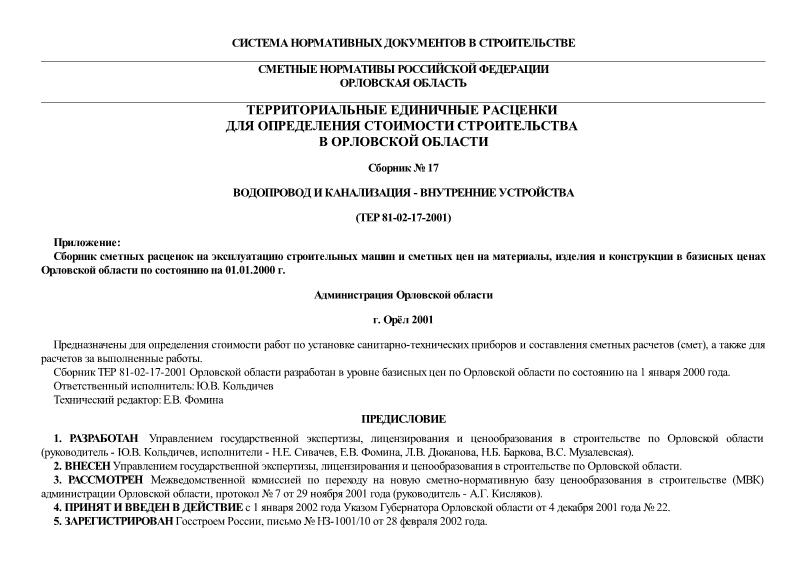 СИСТЕМА НОРМАТИВНЫХ ДОКУМЕНТОВ В СТРОИТЕЛЬСТВЕ

СМЕТНЫЕ НОРМАТИВЫ РОССИЙСКОЙ ФЕДЕРАЦИИ
ОРЛОВСКАЯ ОБЛАСТЬ

ТЕРРИТОРИАЛЬНЫЕ ЕДИНИЧНЫЕ РАСЦЕНКИ
ДЛЯ ОПРЕДЕЛЕНИЯ СТОИМОСТИ СТРОИТЕЛЬСТВА
В ОРЛОВСКОЙ ОБЛАСТИ

Сборник № 17

ВОДОПРОВОД И КАНАЛИЗАЦИЯ - ВНУТРЕННИЕ УСТРОЙСТВА

(ТЕР 81-02-17-2001)

Приложение:
Сборник сметных расценок на эксплуатацию строительных машин и сметных цен на материалы, изделия и конструкции в базисных ценах Орловской области по состоянию на 01.01.2000 г.

Администрация Орловской области

г. Орёл 2001

Предназначены для определения стоимости работ по установке санитарно-технических приборов и составления сметных расчетов (смет), а также для расчетов за выполненные работы.
Сборник ТЕР 81-02-17-2001 Орловской области разработан в уровне базисных цен по Орловской области по состоянию на 1 января 2000 года.
Ответственный исполнитель: Ю.В. Кольдичев
Технический редактор: Е.В. Фомина

ПРЕДИСЛОВИЕ

1. РАЗРАБОТАН Управлением государственной экспертизы, лицензирования и ценообразования в строительстве по Орловской области (руководитель - Ю.В. Кольдичев, исполнители - Н.Е. Сивачев, Е.В. Фомина, Л.В. Дюканова, Н.Б. Баркова, В.С. Музалевская).
2. ВНЕСЕН Управлением государственной экспертизы, лицензирования и ценообразования в строительстве по Орловской области.
3. РАССМОТРЕН Межведомственной комиссией по переходу на новую сметно-нормативную базу ценообразования в строительстве (МВК) администрации Орловской области, протокол № 7 от 29 ноября 2001 года (руководитель - А.Г. Кисляков).
4. ПРИНЯТ И ВВЕДЕН В ДЕЙСТВИЕ с 1 января 2002 года Указом Губернатора Орловской области от 4 декабря 2001 года № 22.
5. ЗАРЕГИСТРИРОВАН Госстроем России, письмо № НЗ-1001/10 от 28 февраля 2002 года.